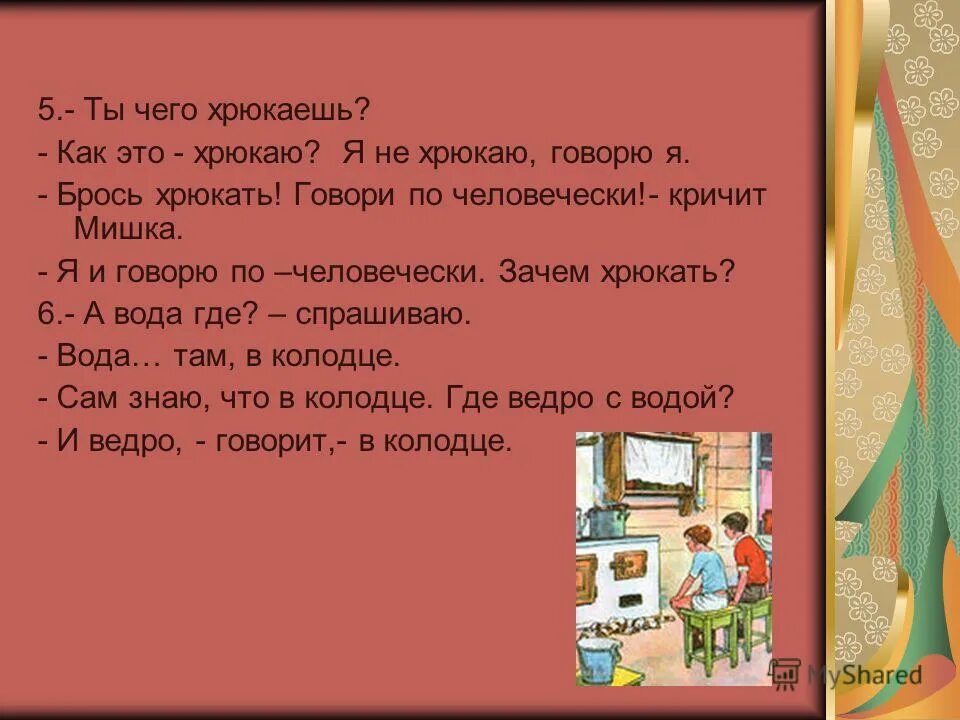 5.- Ты чего хрюкаешь?
- Как это - хрюкаю? Я не хрюкаю, говорю я.
- Брось хрюкать! Говори по человечески!- кричит Мишка.
- Я и говорю по –человечески. Зачем хрюкать?
6.- А вода где? – спрашиваю.
- Вода… там, в колодце.
- Сам знаю, что в колодце. Где ведро с водой?
- И ведро, - говорит,- в колодце.

MyShared